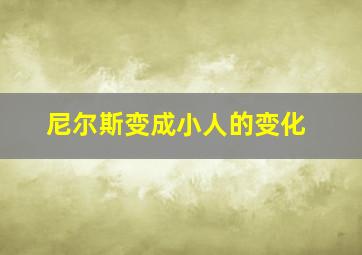 尼尔斯变成小人的变化